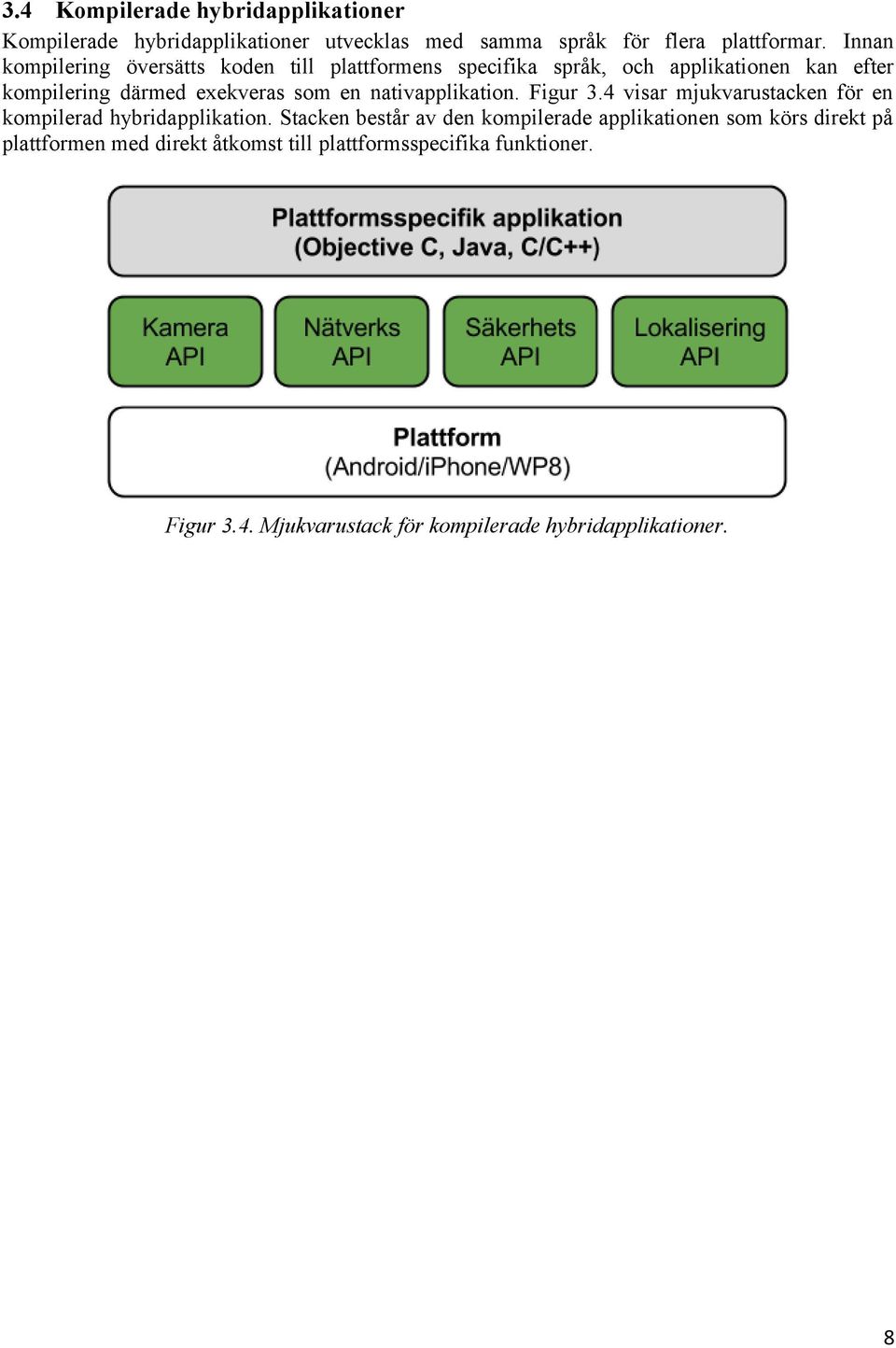 3.4 Kompilerade hybridapplikationer

Kompilerade hybridapplikationer utvecklas med samma språk för flera plattformar. Innan kompilering översätts koden till plattformens specifika språk, och applikationen kan efter kompilering därmed exekveras som en nativapplikation. Figur 3.4 visar mjukvarustacken för en kompilerad hybridapplikation. Stacken består av den kompilerade applikationen som körs direkt på plattformen med direkt åtkomst till plattformsspecifika funktioner.

Plattformsspecifik applikation
(Objective C, Java, C/C++)

Kamera API

Nätverks API

Säkerhets API

Lokalisering API

Plattform
(Android/iPhone/WP8)

Figur 3.4. Mjukvarustack för kompilerade hybridapplikationer.

8